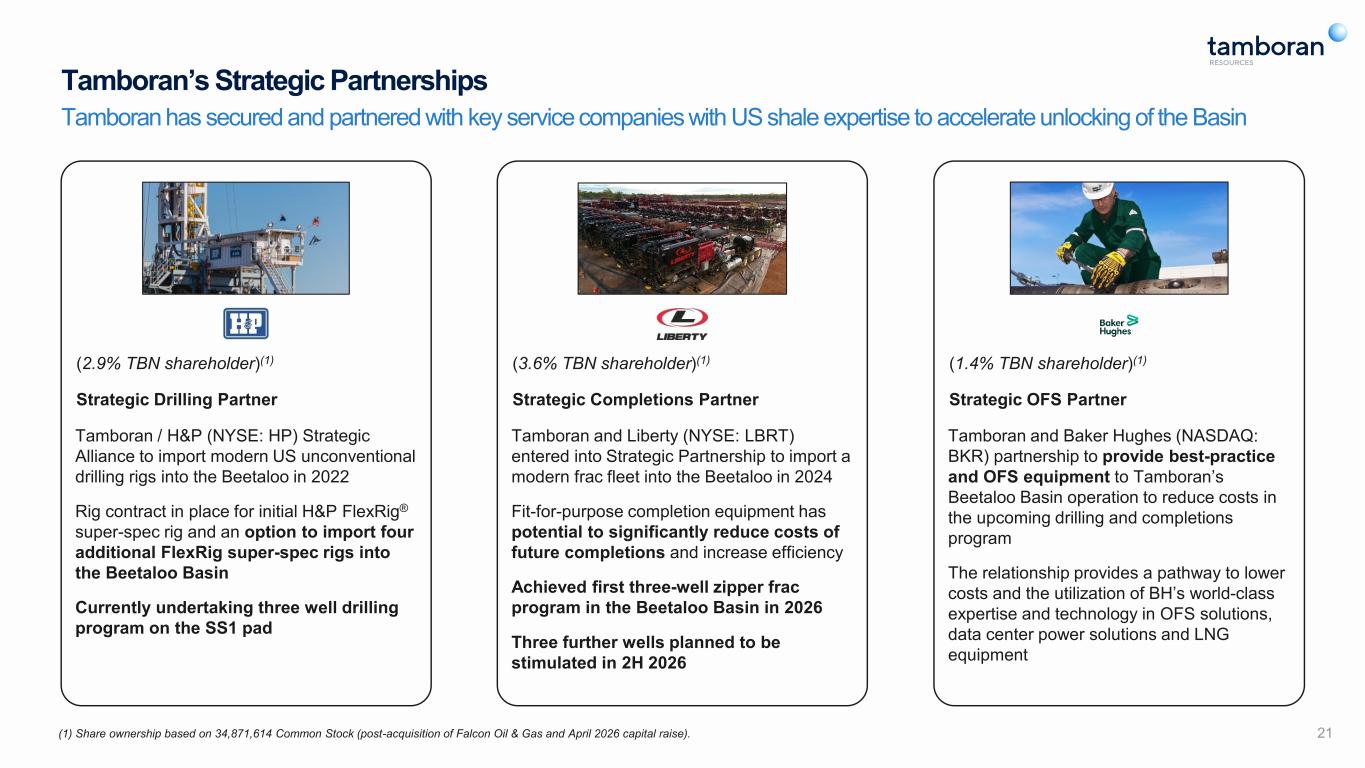 tamboran
RESOURCES

Tamboran's Strategic Partnerships

Tamboran has secured and partnered with key service companies with US shale expertise to accelerate unlocking of the Basin

HP

(2.9% TBN shareholder)$^{(1)}$

Strategic Drilling Partner

Tamboran / H&P (NYSE: HP) Strategic Alliance to import modern US unconventional drilling rigs into the Beetaloo in 2022

Rig contract in place for initial H&P FlexRig® super-spec rig and an option to import four additional FlexRig super-spec rigs into the Beetaloo Basin

Currently undertaking three well drilling program on the SS1 pad

LIBERTY

(3.6% TBN shareholder)$^{(1)}$

Strategic Completions Partner

Tamboran and Liberty (NYSE: LBRT) entered into Strategic Partnership to import a modern frac fleet into the Beetaloo in 2024

Fit-for-purpose completion equipment has potential to significantly reduce costs of future completions and increase efficiency

Achieved first three-well zipper frac program in the Beetaloo Basin in 2026

Three further wells planned to be stimulated in 2H 2026

Baker Hughes

(1.4% TBN shareholder)$^{(1)}$

Strategic OFS Partner

Tamboran and Baker Hughes (NASDAQ: BKR) partnership to provide best-practice and OFS equipment to Tamboran's Beetaloo Basin operation to reduce costs in the upcoming drilling and completions program

The relationship provides a pathway to lower costs and the utilization of BH's world-class expertise and technology in OFS solutions, data center power solutions and LNG equipment

(1) Share ownership based on 34,871,614 Common Stock (post-acquisition of Falcon Oil & Gas and April 2026 capital raise).

21